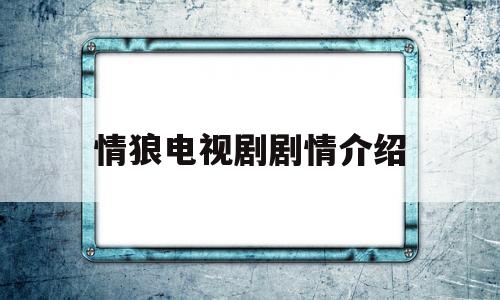 情狼电视剧剧情介绍